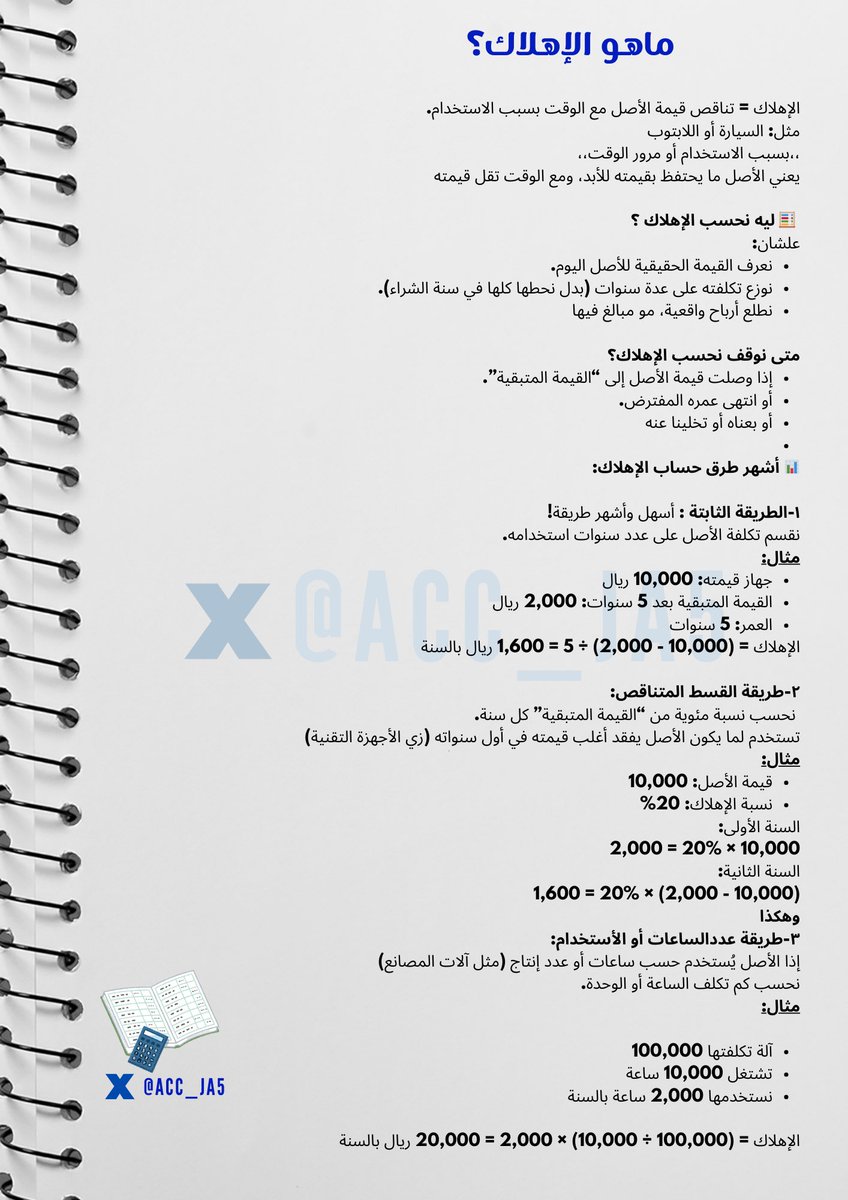 ماهو الإهلاك؟

الإهلاك = تناقص قيمة الأصل مع الوقت بسبب الاستخدام.
مثل: السيارة أو اللابتوب
،،بسبب الاستخدام أو مرور الوقت،،
يعني الأصل ما يحتفظ بقيمته للأبد، ومع الوقت تقل قيمته

ليه نحسب الإهلاك ؟
علشان:
• نعرف القيمة الحقيقية للأصل اليوم.
• نوزع تكلفته على عدة سنوات (بدل نحطها كلها في سنة الشراء).
• نطلع أرباح واقعية، مو مبالغ فيها

متى نوقف نحسب الإهلاك؟
• إذا وصلت قيمة الأصل إلى "القيمة المتبقية".
• أو انتهى عمره المفترض.
• أو بعناه أو تخلينا عنه
•

أشهر طرق حساب الإهلاك:

١-الطريقة الثابتة : أسهل وأشهر طريقة!
نقسم تكلفة الأصل على عدد سنوات استخدامه.
مثال:
• جهاز قيمته: 10,000 ريال
• القيمة المتبقية بعد 5 سنوات: 2,000 ريال
• العمر: 5 سنوات
الإهلاك = (10,000 - 2,000) ÷ 5 = 1,600 ريال بالسنة

X @ACC_JA5

٢-طريقة القسط المتناقص:
نحسب نسبة مئوية من "القيمة المتبقية" كل سنة.
تستخدم لما يكون الأصل يفقد أغلب قيمته في أول سنواته (زي الأجهزة التقنية)
مثال:
• قيمة الأصل: 10,000
• نسبة الإهلاك: 20%
السنة الأولى:
10,000 × 20% = 2,000
السنة الثانية:
(10,000 - 2,000) × 20% = 1,600
وهكذا
٣-طريقة عددالساعات أو الأستخدام:
إذا الأصل يُستخدم حسب ساعات أو عدد إنتاج (مثل آلات المصانع)
نحسب كم تكلف الساعة أو الوحدة.
مثال:

• آلة تكلفتها 100,000
• تشتغل 10,000 ساعة
• نستخدمها 2,000 ساعة بالسنة

الإهلاك = (100,000 ÷ 10,000) × 2,000 = 20,000 ريال بالسنة

X @ACC_JA5